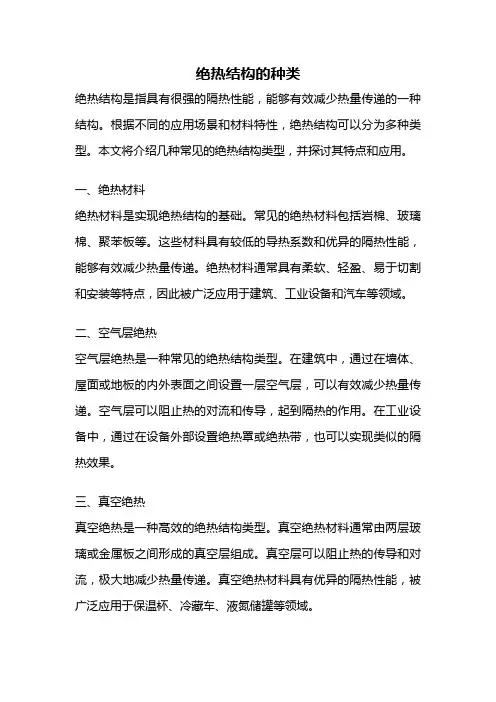 绝热结构的种类

绝热结构是指具有很强的隔热性能，能够有效减少热量传递的一种结构。根据不同的应用场景和材料特性，绝热结构可以分为多种类型。本文将介绍几种常见的绝热结构类型，并探讨其特点和应用。

一、绝热材料

绝热材料是实现绝热结构的基础。常见的绝热材料包括岩棉、玻璃棉、聚苯板等。这些材料具有较低的导热系数和优异的隔热性能，能够有效减少热量传递。绝热材料通常具有柔软、轻盈、易于切割和安装等特点，因此被广泛应用于建筑、工业设备和汽车等领域。

二、空气层绝热

空气层绝热是一种常见的绝热结构类型。在建筑中，通过在墙体、屋面或地板的内外表面之间设置一层空气层，可以有效减少热量传递。空气层可以阻止热的对流和传导，起到隔热的作用。在工业设备中，通过在设备外部设置绝热罩或绝热带，也可以实现类似的隔热效果。

三、真空绝热

真空绝热是一种高效的绝热结构类型。真空绝热材料通常由两层玻璃或金属板之间形成的真空层组成。真空层可以阻止热的传导和对流，极大地减少热量传递。真空绝热材料具有优异的隔热性能，被广泛应用于保温杯、冷藏车、液氮储罐等领域。